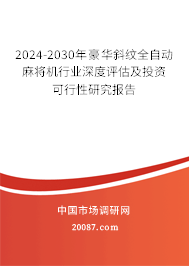 2024-2030年豪华斜纹全自动麻将机行业深度评估及投资可行性研究报告

中国市场调研网

20087.com